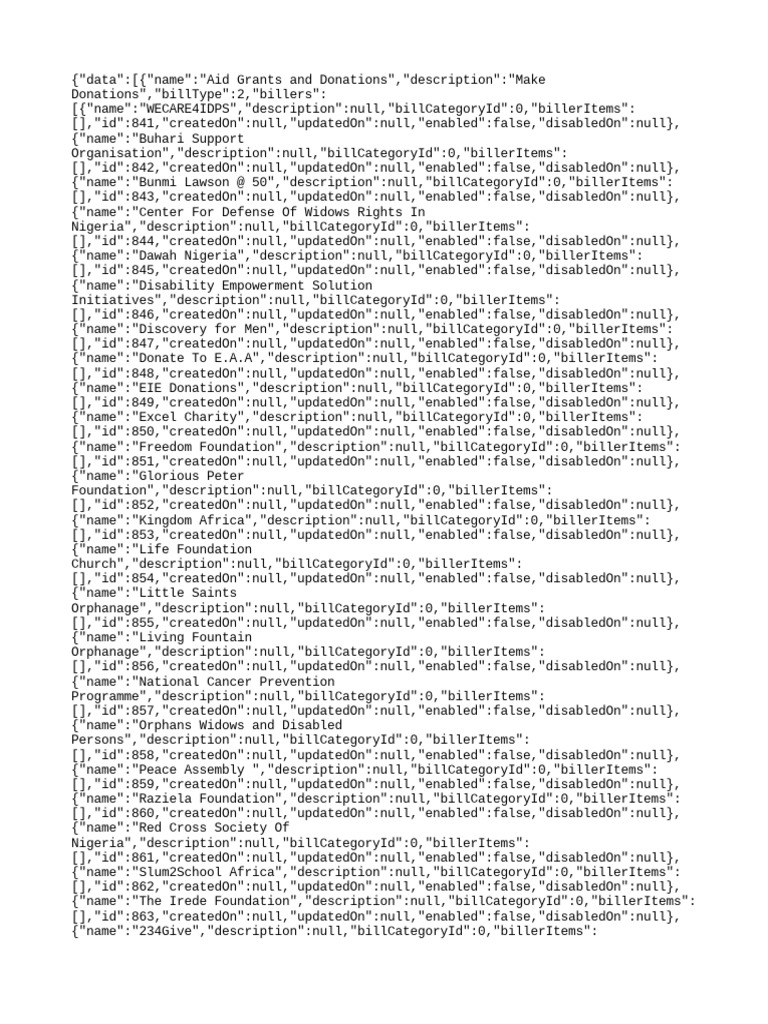 {"data":[{"name":"Aid Grants and Donations","description":"Make Donations","billType":2,"billers":
[{"name":"WECARE4IDPS","description":null,"billCategoryId":0,"billerItems":
[],"id":841,"createdOn":null,"updatedOn":null,"enabled":false,"disabledOn":null},
{"name":"Buhari Support Organisation","description":null,"billCategoryId":0,"billerItems":
[],"id":842,"createdOn":null,"updatedOn":null,"enabled":false,"disabledOn":null},
{"name":"Bunmi Lawson @ 50","description":null,"billCategoryId":0,"billerItems":
[],"id":843,"createdOn":null,"updatedOn":null,"enabled":false,"disabledOn":null},
{"name":"Center For Defense Of Widows Rights In Nigeria","description":null,"billCategoryId":0,"billerItems":
[],"id":844,"createdOn":null,"updatedOn":null,"enabled":false,"disabledOn":null},
{"name":"Dawah Nigeria","description":null,"billCategoryId":0,"billerItems":
[],"id":845,"createdOn":null,"updatedOn":null,"enabled":false,"disabledOn":null},
{"name":"Disability Empowerment Solution Initiatives","description":null,"billCategoryId":0,"billerItems":
[],"id":846,"createdOn":null,"updatedOn":null,"enabled":false,"disabledOn":null},
{"name":"Discovery for Men","description":null,"billCategoryId":0,"billerItems":
[],"id":847,"createdOn":null,"updatedOn":null,"enabled":false,"disabledOn":null},
{"name":"Donate To E.A.A","description":null,"billCategoryId":0,"billerItems":
[],"id":848,"createdOn":null,"updatedOn":null,"enabled":false,"disabledOn":null},
{"name":"EIE Donations","description":null,"billCategoryId":0,"billerItems":
[],"id":849,"createdOn":null,"updatedOn":null,"enabled":false,"disabledOn":null},
{"name":"Excel Charity","description":null,"billCategoryId":0,"billerItems":
[],"id":850,"createdOn":null,"updatedOn":null,"enabled":false,"disabledOn":null},
{"name":"Freedom Foundation","description":null,"billCategoryId":0,"billerItems":
[],"id":851,"createdOn":null,"updatedOn":null,"enabled":false,"disabledOn":null},
{"name":"Glorious Peter Foundation","description":null,"billCategoryId":0,"billerItems":
[],"id":852,"createdOn":null,"updatedOn":null,"enabled":false,"disabledOn":null},
{"name":"Kingdom Africa","description":null,"billCategoryId":0,"billerItems":
[],"id":853,"createdOn":null,"updatedOn":null,"enabled":false,"disabledOn":null},
{"name":"Life Foundation Church","description":null,"billCategoryId":0,"billerItems":
[],"id":854,"createdOn":null,"updatedOn":null,"enabled":false,"disabledOn":null},
{"name":"Little Saints Orphanage","description":null,"billCategoryId":0,"billerItems":
[],"id":855,"createdOn":null,"updatedOn":null,"enabled":false,"disabledOn":null},
{"name":"Living Fountain Orphanage","description":null,"billCategoryId":0,"billerItems":
[],"id":856,"createdOn":null,"updatedOn":null,"enabled":false,"disabledOn":null},
{"name":"National Cancer Prevention Programme","description":null,"billCategoryId":0,"billerItems":
[],"id":857,"createdOn":null,"updatedOn":null,"enabled":false,"disabledOn":null},
{"name":"Orphans Widows and Disabled Persons","description":null,"billCategoryId":0,"billerItems":
[],"id":858,"createdOn":null,"updatedOn":null,"enabled":false,"disabledOn":null},
{"name":"Peace Assembly ","description":null,"billCategoryId":0,"billerItems":
[],"id":859,"createdOn":null,"updatedOn":null,"enabled":false,"disabledOn":null},
{"name":"Raziela Foundation","description":null,"billCategoryId":0,"billerItems":
[],"id":860,"createdOn":null,"updatedOn":null,"enabled":false,"disabledOn":null},
{"name":"Red Cross Society Of Nigeria","description":null,"billCategoryId":0,"billerItems":
[],"id":861,"createdOn":null,"updatedOn":null,"enabled":false,"disabledOn":null},
{"name":"Slum2School Africa","description":null,"billCategoryId":0,"billerItems":
[],"id":862,"createdOn":null,"updatedOn":null,"enabled":false,"disabledOn":null},
{"name":"The Irede Foundation","description":null,"billCategoryId":0,"billerItems":
[],"id":863,"createdOn":null,"updatedOn":null,"enabled":false,"disabledOn":null},
{"name":"234Give","description":null,"billCategoryId":0,"billerItems":